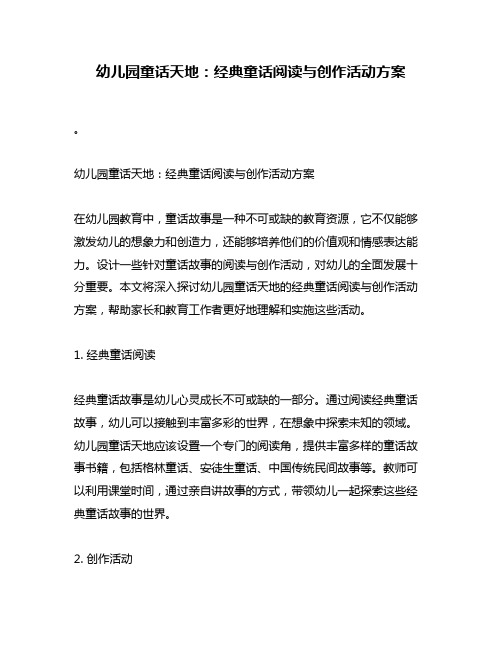 幼儿园童话天地：经典童话阅读与创作活动方案

。

幼儿园童话天地：经典童话阅读与创作活动方案

在幼儿园教育中，童话故事是一种不可或缺的教育资源，它不仅能够激发幼儿的想象力和创造力，还能够培养他们的价值观和情感表达能力。设计一些针对童话故事的阅读与创作活动，对幼儿的全面发展十分重要。本文将深入探讨幼儿园童话天地的经典童话阅读与创作活动方案，帮助家长和教育工作者更好地理解和实施这些活动。

1. 经典童话阅读

经典童话故事是幼儿心灵成长不可或缺的一部分。通过阅读经典童话故事，幼儿可以接触到丰富多彩的世界，在想象中探索未知的领域。幼儿园童话天地应该设置一个专门的阅读角，提供丰富多样的童话故事书籍，包括格林童话、安徒生童话、中国传统民间故事等。教师可以利用课堂时间，通过亲自讲故事的方式，带领幼儿一起探索这些经典童话故事的世界。

2. 创作活动